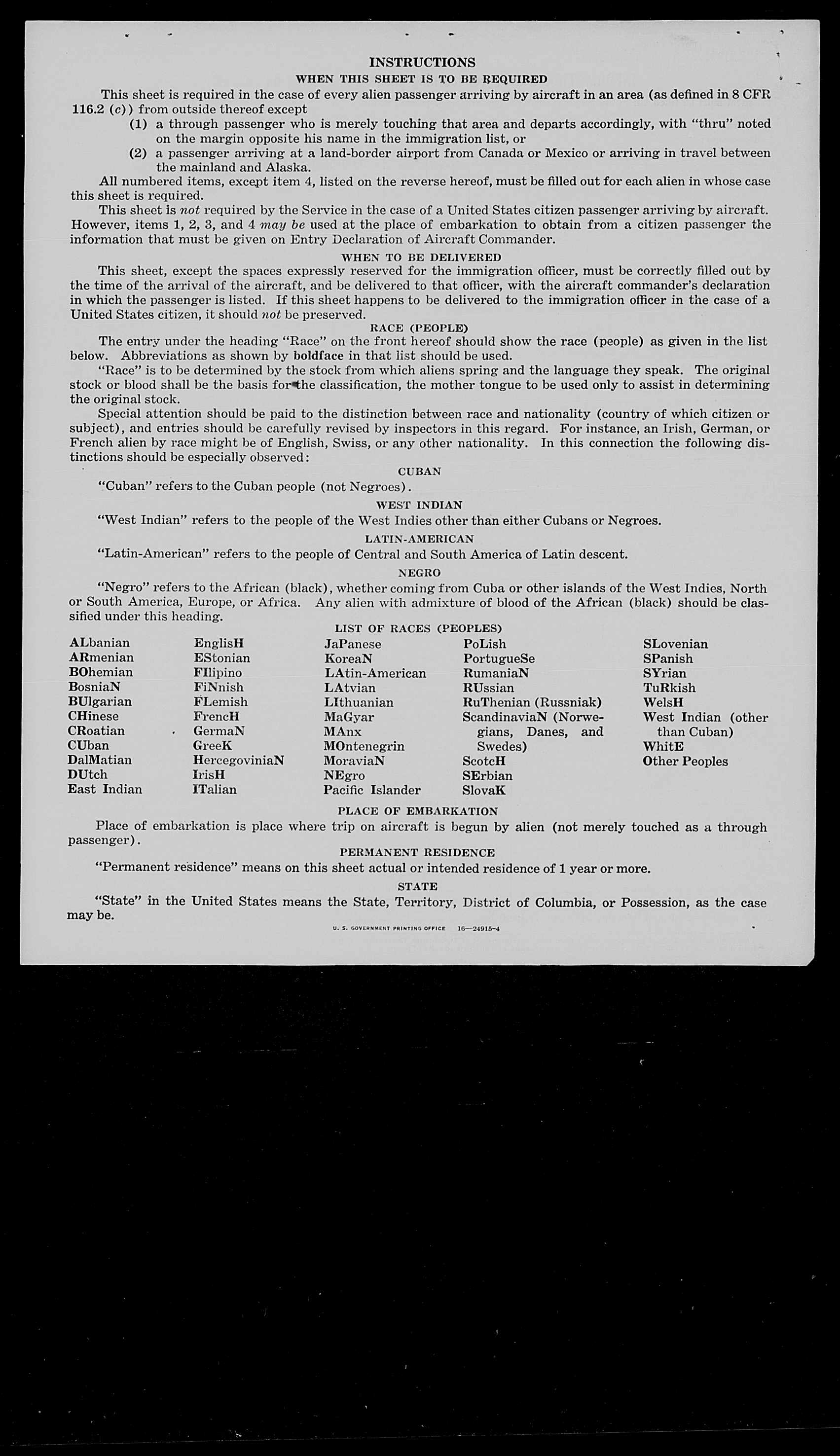 INSTRUCTIONS

WHEN THIS SHEET IS TO BE REQUIRED

This sheet is required in the case of every alien passenger arriving by aircraft in an area (as defined in 8 CFR 116.2 (c)) from outside thereof except

(1) a through passenger who is merely touching that area and departs accordingly, with "thru" noted on the margin opposite his name in the immigration list, or

(2) a passenger arriving at a land-border airport from Canada or Mexico or arriving in travel between the mainland and Alaska.

All numbered items, except item 4, listed on the reverse hereof, must be filled out for each alien in whose case this sheet is required.

This sheet is not required by the Service in the case of a United States citizen passenger arriving by aircraft. However, items 1, 2, 3, and 4 may be used at the place of embarkation to obtain from a citizen passenger the information that must be given on Entry Declaration of Aircraft Commander.

WHEN TO BE DELIVERED

This sheet, except the spaces expressly reserved for the immigration officer, must be correctly filled out by the time of the arrival of the aircraft, and be delivered to that officer, with the aircraft commander's declaration in which the passenger is listed. If this sheet happens to be delivered to the immigration officer in the case of a United States citizen, it should not be preserved.

RACE (PEOPLE)

The entry under the heading "Race" on the front hereof should show the race (people) as given in the list below. Abbreviations as shown by boldface in that list should be used.

"Race" is to be determined by the stock from which aliens spring and the language they speak. The original stock or blood shall be the basis for the classification, the mother tongue to be used only to assist in determining the original stock.

Special attention should be paid to the distinction between race and nationality (country of which citizen or subject), and entries should be carefully revised by inspectors in this regard. For instance, an Irish, German, or French alien by race might be of English, Swiss, or any other nationality. In this connection the following distinctions should be especially observed:

CUBAN

"Cuban" refers to the Cuban people (not Negroes).

WEST INDIAN

"West Indian" refers to the people of the West Indies other than either Cubans or Negroes.

LATIN-AMERICAN

"Latin-American" refers to the people of Central and South America of Latin descent.

NEGRO

"Negro" refers to the African (black), whether coming from Cuba or other islands of the West Indies, North or South America, Europe, or Africa. Any alien with admixture of blood of the African (black) should be classified under this heading.

LIST OF RACES (PEOPLES)

ALbanian
ARmenian
BOhemian
BosniaN
BUlgarian
CHinese
CRoatian
CUban
DalMatian
DUtch
East Indian

EnglisH
EStonian
FIlipino
FiNnish
FLemish
FrencH
GermaN
GreeK
HercegoviniaN
IrisH
ITalian

JaPanese
KoreaN
LAtin-American
LAtvian
LIthuanian
MaGyar
MAnx
MOntenegrin
MoraviaN
NEgro
Pacific Islander

PoLish
PortugueSe
RumaniaN
RUssian
RuThenian (Russniak)
ScandinaviaN (Norwegians, Danes, and Swedes)
ScotcH
SErbian
SlovaK

SLovenian
SPanish
SYrian
TuRkish
WelsH
West Indian (other than Cuban)
WhitE
Other Peoples

PLACE OF EMBARKATION

Place of embarkation is place where trip on aircraft is begun by alien (not merely touched as a through passenger).

PERMANENT RESIDENCE

"Permanent residence" means on this sheet actual or intended residence of 1 year or more.

STATE

"State" in the United States means the State, Territory, District of Columbia, or Possession, as the case may be.

U. S. GOVERNMENT PRINTING OFFICE 16—24915-4